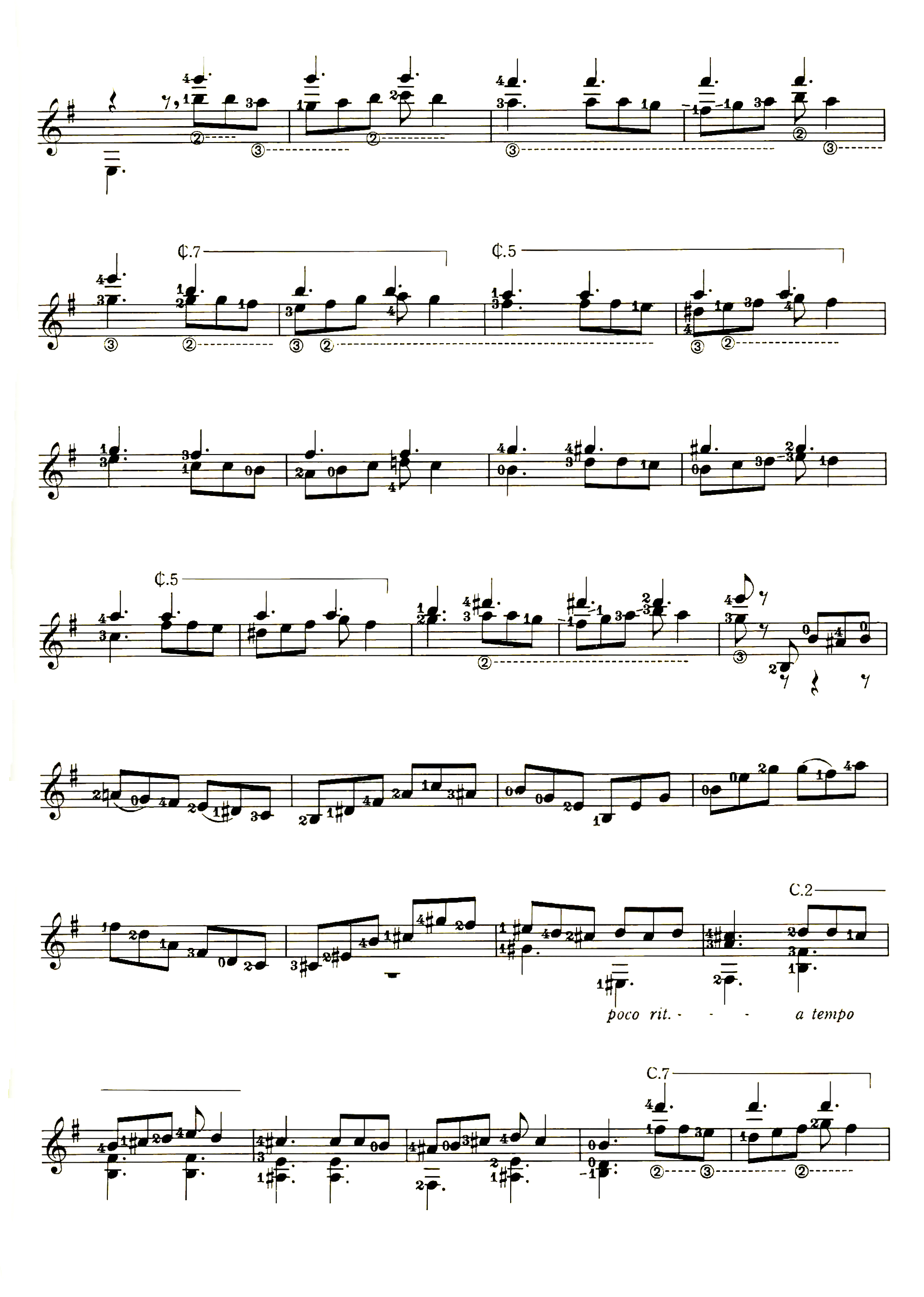 ₵.7

₵.5

₵.5

C.2

poco rit. - - - a tempo

C.7